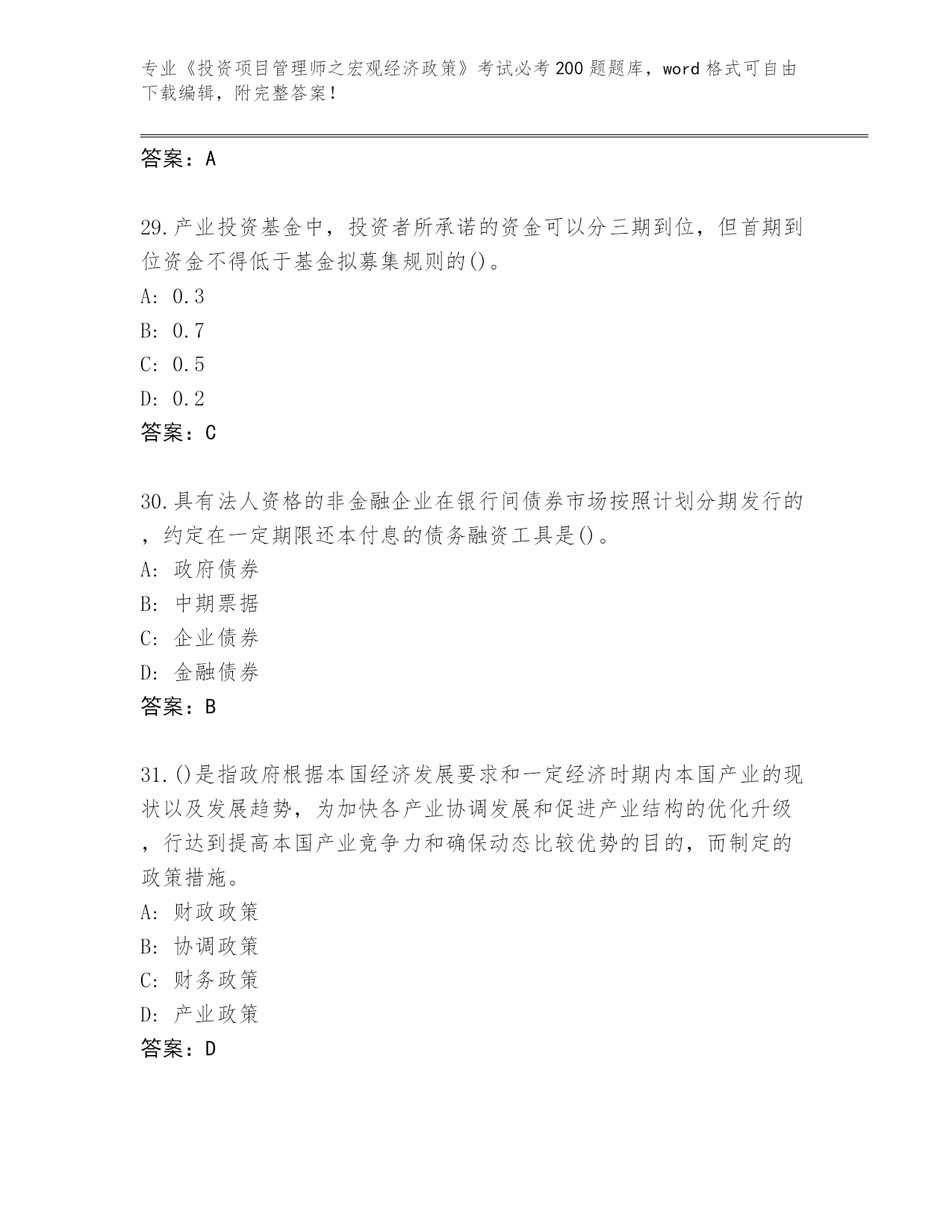 专业《投资项目管理师之宏观经济政策》考试必考200题题库，word格式可自由下载编辑，附完整答案！

答案：A

29.产业投资基金中，投资者所承诺的资金可以分三期到位，但首期到位资金不得低于基金拟募集规则的()。
A: 0.3
B: 0.7
C: 0.5
D: 0.2
答案：C

30.具有法人资格的非金融企业在银行间债券市场按照计划分期发行的，约定在一定期限还本付息的债务融资工具是()。
A: 政府债券
B: 中期票据
C: 企业债券
D: 金融债券
答案：B

31.()是指政府根据本国经济发展要求和一定经济时期内本国产业的现状以及发展趋势，为加快各产业协调发展和促进产业结构的优化升级，行达到提高本国产业竞争力和确保动态比较优势的目的，而制定的政策措施。
A: 财政政策
B: 协调政策
C: 财务政策
D: 产业政策
答案：D